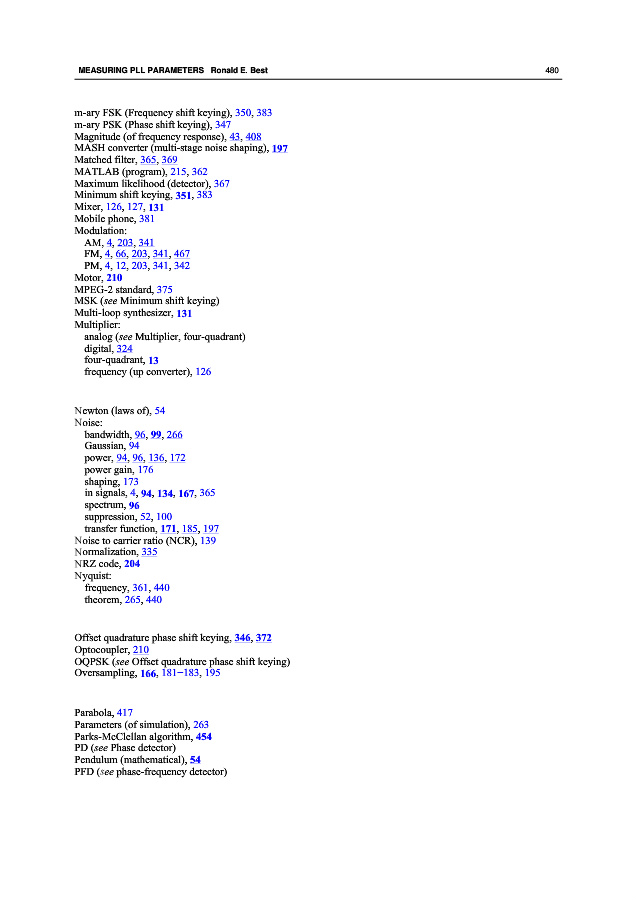 MEASURING PLL PARAMETERS Ronald E. Best 480

m-ary FSK (Frequency shift keying), 350, 383
m-ary PSK (Phase shift keying), 347
Magnitude (of frequency response), 43, 408
MASH converter (multi-stage noise shaping), 197
Matched filter, 365, 369
MATLAB (program), 215, 362
Maximum likelihood (detector), 367
Minimum shift keying, 351, 383
Mixer, 126, 127, 131
Mobile phone, 381
Modulation:
AM, 4, 203, 341
FM, 4, 66, 203, 341, 467
PM, 4, 12, 203, 341, 342
Motor, 210
MPEG-2 standard, 375
MSK (see Minimum shift keying)
Multi-loop synthesizer, 131
Multiplier:
analog (see Multiplier, four-quadrant)
digital, 324
four-quadrant, 13
frequency (up converter), 126

Newton (laws of), 54
Noise:
bandwidth, 96, 99, 266
Gaussian, 94
power, 94, 96, 136, 172
power gain, 176
shaping, 173
in signals, 4, 94, 134, 167, 365
spectrum, 96
suppression, 52, 100
transfer function, 171, 185, 197
Noise to carrier ratio (NCR), 139
Normalization, 335
NRZ code, 204
Nyquist:
frequency, 361, 440
theorem, 265, 440

Offset quadrature phase shift keying, 346, 372
Optocoupler, 210
OQPSK (see Offset quadrature phase shift keying)
Oversampling, 166, 181–183, 195

Parabola, 417
Parameters (of simulation), 263
Parks-McClellan algorithm, 454
PD (see Phase detector)
Pendulum (mathematical), 54
PFD (see phase-frequency detector)